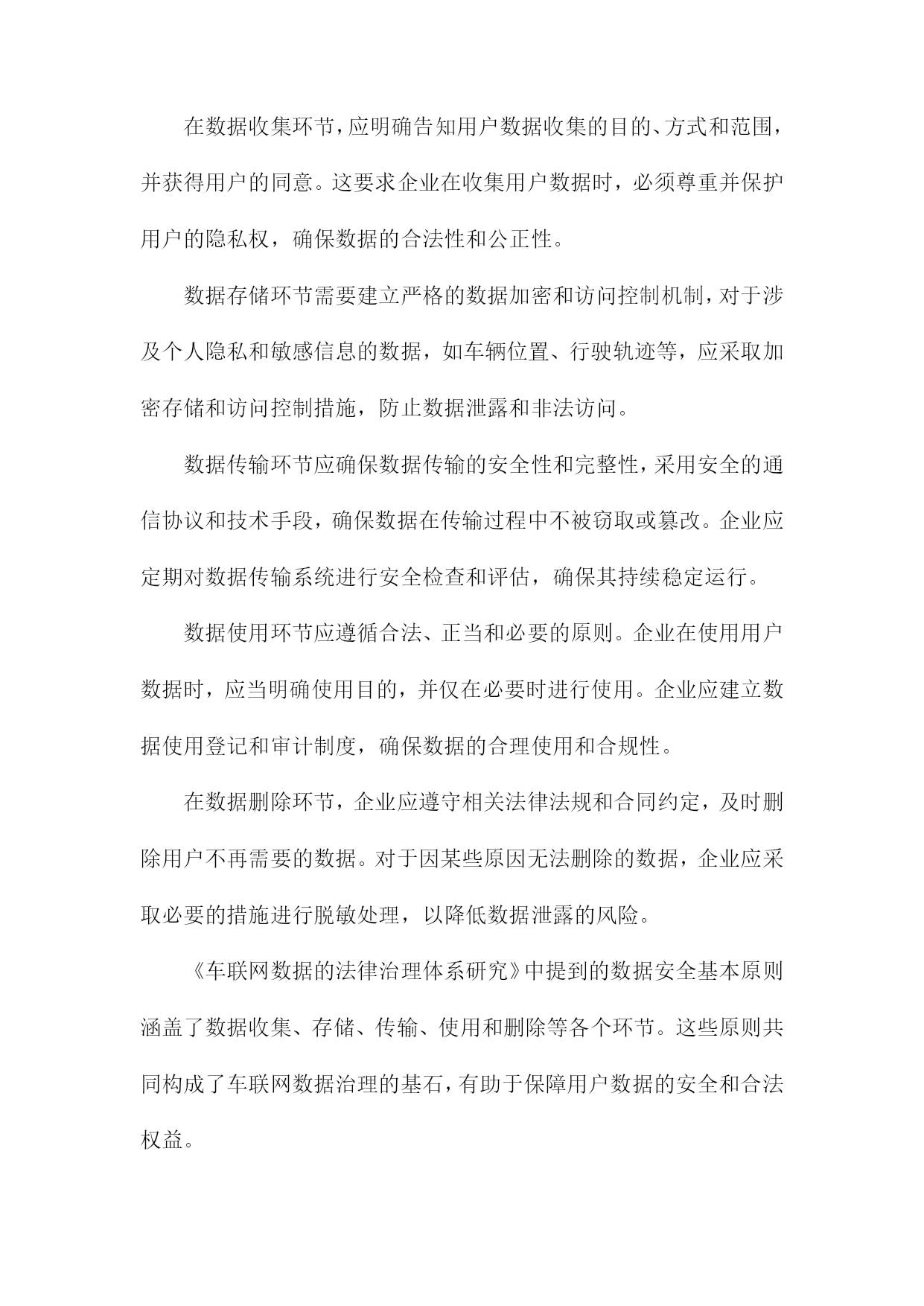 在数据收集环节，应明确告知用户数据收集的目的、方式和范围，并获得用户的同意。这要求企业在收集用户数据时，必须尊重并保护用户的隐私权，确保数据的合法性和公正性。

数据存储环节需要建立严格的数据加密和访问控制机制，对于涉及个人隐私和敏感信息的数据，如车辆位置、行驶轨迹等，应采取加密存储和访问控制措施，防止数据泄露和非法访问。

数据传输环节应确保数据传输的安全性和完整性，采用安全的通信协议和技术手段，确保数据在传输过程中不被窃取或篡改。企业应定期对数据传输系统进行安全检查和评估，确保其持续稳定运行。

数据使用环节应遵循合法、正当和必要的原则。企业在使用用户数据时，应当明确使用目的，并仅在必要时进行使用。企业应建立数据使用登记和审计制度，确保数据的合理使用和合规性。

在数据删除环节，企业应遵守相关法律法规和合同约定，及时删除用户不再需要的数据。对于因某些原因无法删除的数据，企业应采取必要的措施进行脱敏处理，以降低数据泄露的风险。

《车联网数据的法律治理体系研究》中提到的数据安全基本原则涵盖了数据收集、存储、传输、使用和删除等各个环节。这些原则共同构成了车联网数据治理的基石，有助于保障用户数据的安全和合法权益。